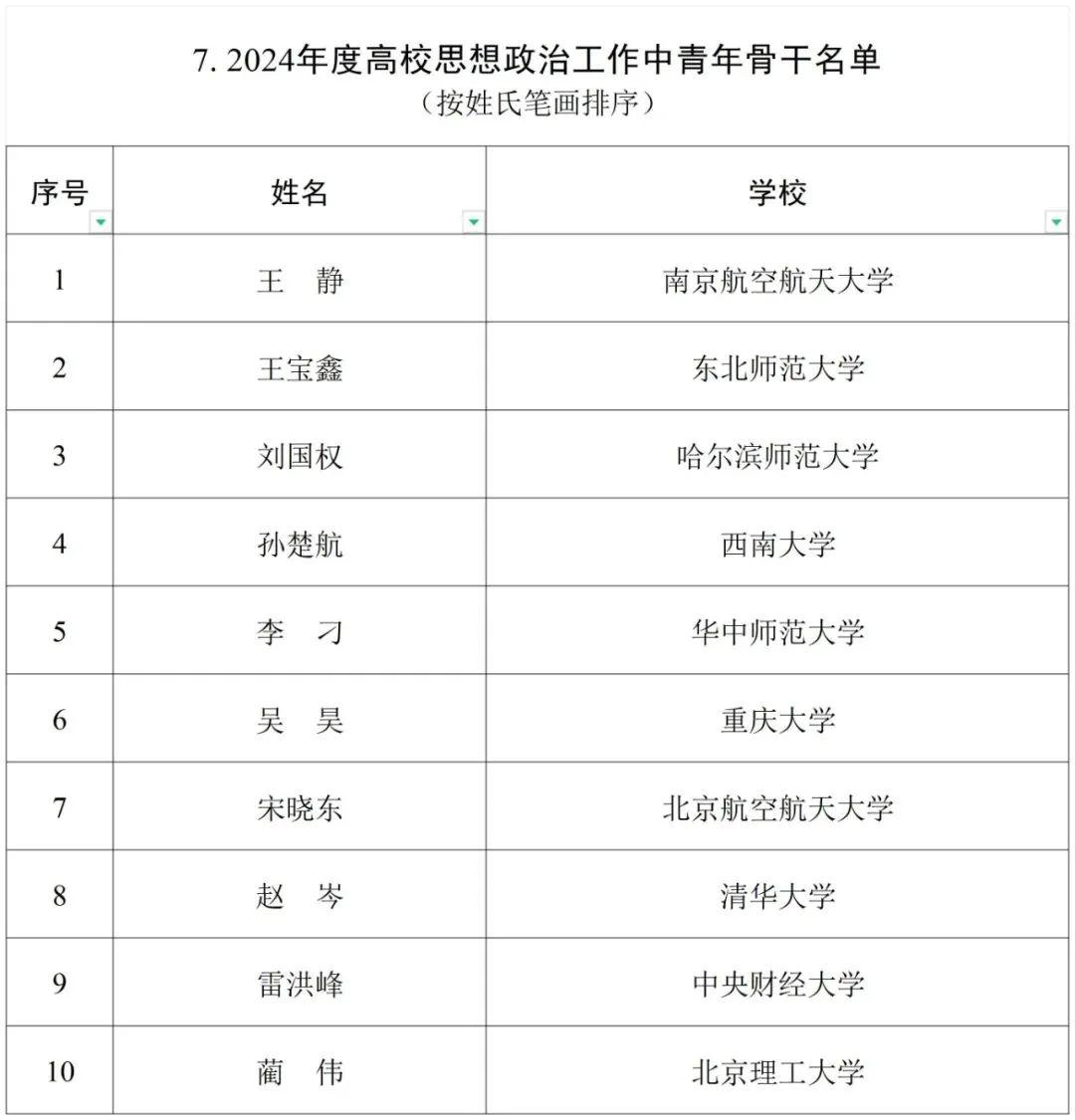 7. 2024年度高校思想政治工作中青年骨干名单
（按姓氏笔画排序）

| 序号 | 姓名 | 学校 |
|---|---|---|
| 1 | 王　静 | 南京航空航天大学 |
| 2 | 王宝鑫 | 东北师范大学 |
| 3 | 刘国权 | 哈尔滨师范大学 |
| 4 | 孙楚航 | 西南大学 |
| 5 | 李　刁 | 华中师范大学 |
| 6 | 吴　昊 | 重庆大学 |
| 7 | 宋晓东 | 北京航空航天大学 |
| 8 | 赵　岑 | 清华大学 |
| 9 | 雷洪峰 | 中央财经大学 |
| 10 | 蔺　伟 | 北京理工大学 |